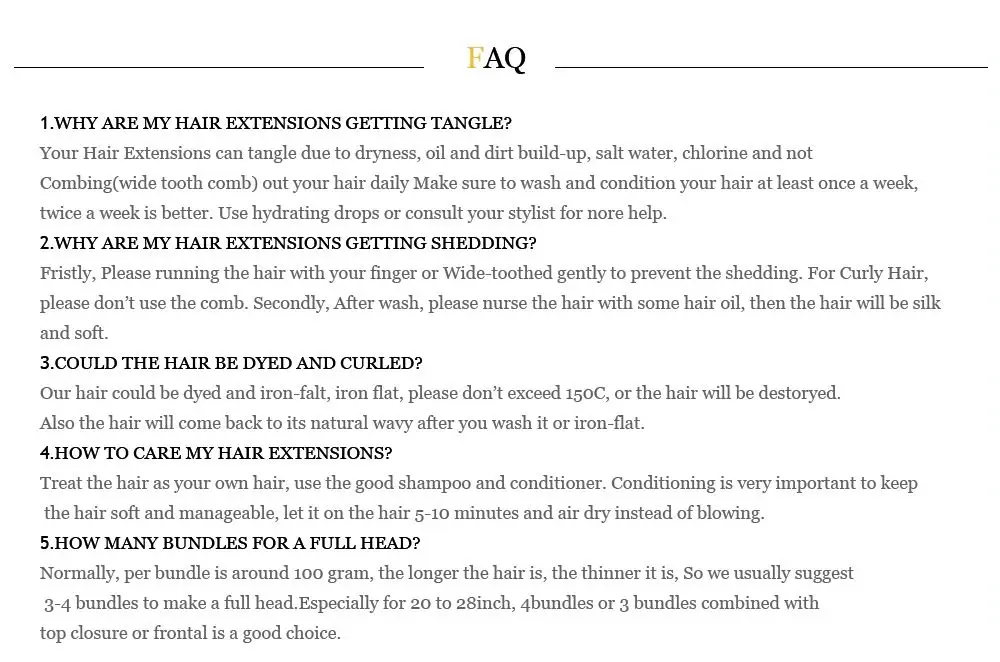 FAQ

1.WHY ARE MY HAIR EXTENSIONS GETTING TANGLE?
Your Hair Extensions can tangle due to dryness, oil and dirt build-up, salt water, chlorine and not Combing(wide tooth comb) out your hair daily Make sure to wash and condition your hair at least once a week, twice a week is better. Use hydrating drops or consult your stylist for nore help.

2.WHY ARE MY HAIR EXTENSIONS GETTING SHEDDING?
Fristly, Please running the hair with your finger or Wide-toothed gently to prevent the shedding. For Curly Hair, please don't use the comb. Secondly, After wash, please nurse the hair with some hair oil, then the hair will be silk and soft.

3.COULD THE HAIR BE DYED AND CURLED?
Our hair could be dyed and iron-falt, iron flat, please don't exceed 150C, or the hair will be destoryed.
Also the hair will come back to its natural wavy after you wash it or iron-flat.

4.HOW TO CARE MY HAIR EXTENSIONS?
Treat the hair as your own hair, use the good shampoo and conditioner. Conditioning is very important to keep the hair soft and manageable, let it on the hair 5-10 minutes and air dry instead of blowing.

5.HOW MANY BUNDLES FOR A FULL HEAD?
Normally, per bundle is around 100 gram, the longer the hair is, the thinner it is, So we usually suggest 3-4 bundles to make a full head.Especially for 20 to 28inch, 4bundles or 3 bundles combined with top closure or frontal is a good choice.